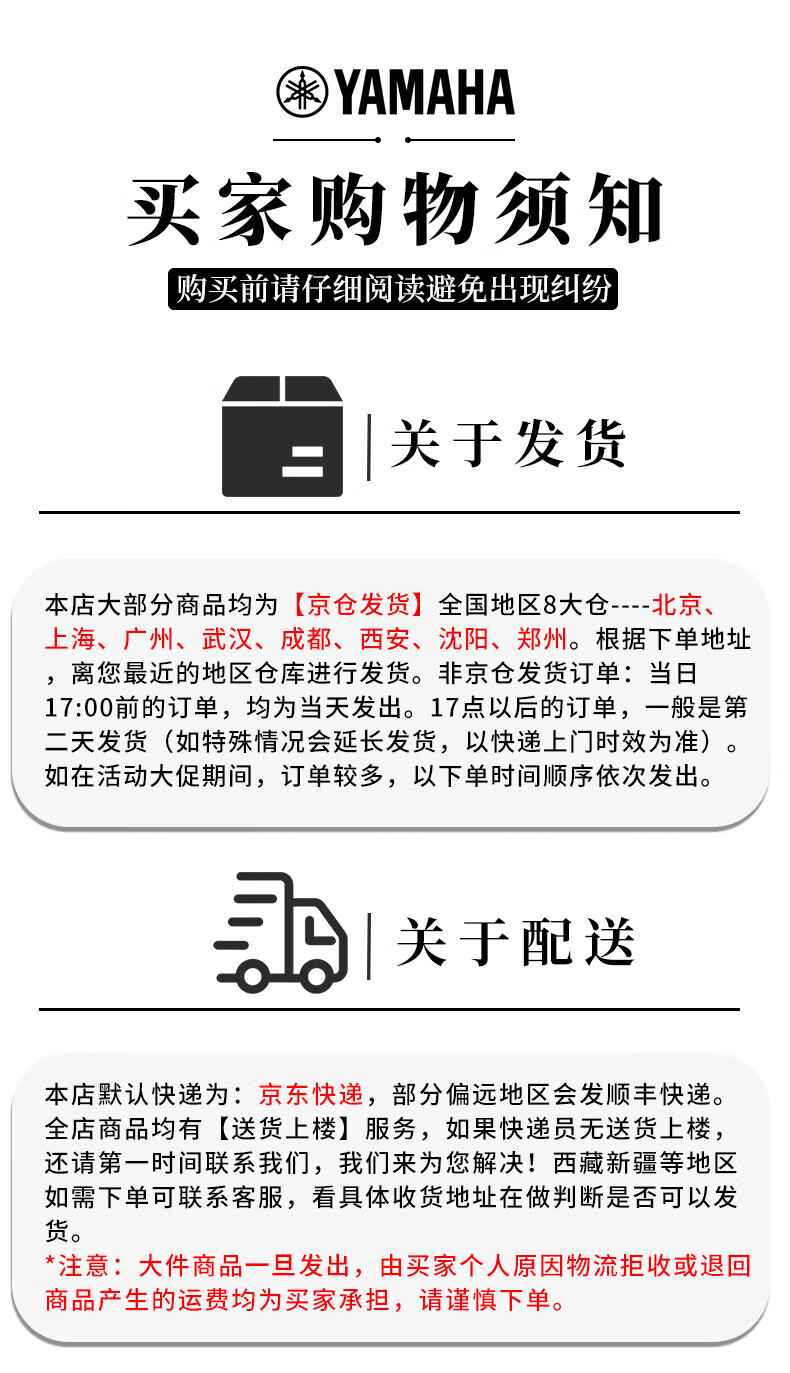 YAMAHA

买家购物须知

购买前请仔细阅读避免出现纠纷

关于发货

本店大部分商品均为【京仓发货】全国地区8大仓----北京、上海、广州、武汉、成都、西安、沈阳、郑州。根据下单地址，离您最近的地区仓库进行发货。非京仓发货订单：当日17:00前的订单，均为当天发出。17点以后的订单，一般是第二天发货（如特殊情况会延长发货，以快递上门时效为准）。如在活动大促期间，订单较多，以下单时间顺序依次发出。

关于配送

本店默认快递为：京东快递，部分偏远地区会发顺丰快递。全店商品均有【送货上楼】服务，如果快递员无送货上楼，还请第一时间联系我们，我们来为您解决！西藏新疆等地区如需下单可联系客服，看具体收货地址在做判断是否可以发货。

*注意：大件商品一旦发出，由买家个人原因物流拒收或退回商品产生的运费均为买家承担，请谨慎下单。